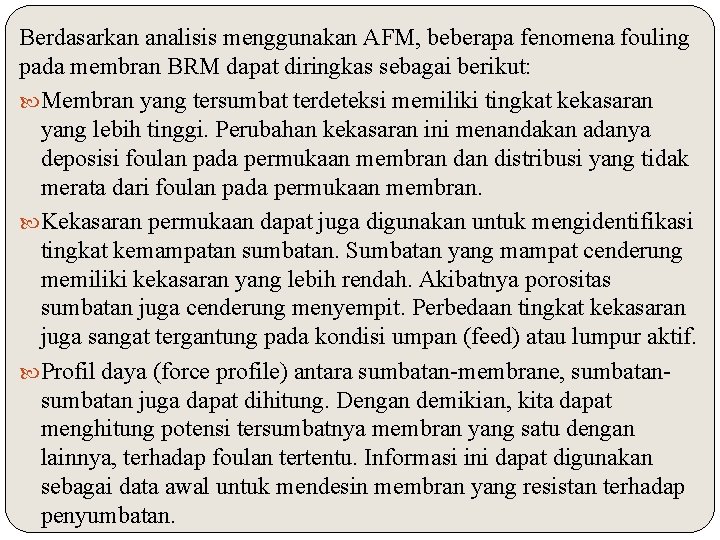 Berdasarkan analisis menggunakan AFM, beberapa fenomena fouling pada membran BRM dapat diringkas sebagai berikut:

Membran yang tersumbat terdeteksi memiliki tingkat kekasaran yang lebih tinggi. Perubahan kekasaran ini menandakan adanya deposisi foulan pada permukaan membran dan distribusi yang tidak merata dari foulan pada permukaan membran.

Kekasaran permukaan dapat juga digunakan untuk mengidentifikasi tingkat kemampatan sumbatan. Sumbatan yang mampat cenderung memiliki kekasaran yang lebih rendah. Akibatnya porositas sumbatan juga cenderung menyempit. Perbedaan tingkat kekasaran juga sangat tergantung pada kondisi umpan (feed) atau lumpur aktif.

Profil daya (force profile) antara sumbatan-membrane, sumbatan-sumbatan juga dapat dihitung. Dengan demikian, kita dapat menghitung potensi tersumbatnya membran yang satu dengan lainnya, terhadap foulan tertentu. Informasi ini dapat digunakan sebagai data awal untuk mendesin membran yang resistan terhadap penyumbatan.